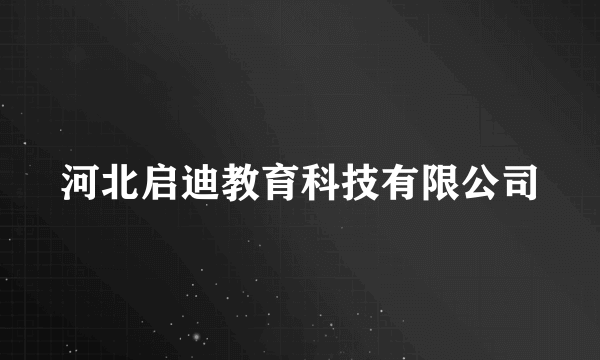 河北启迪教育科技有限公司